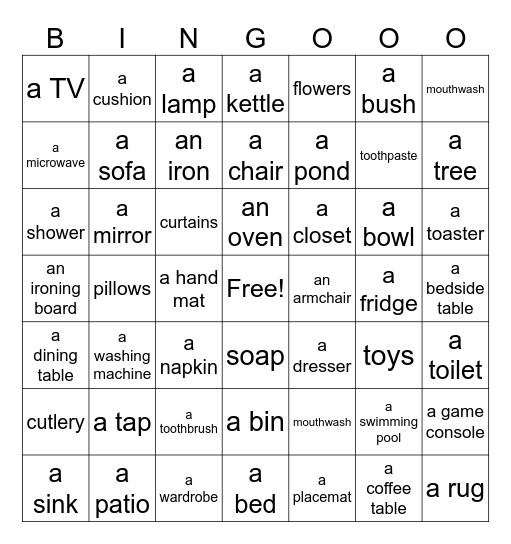 | B | I | N | G | O | O | O |
|---|---|---|---|---|---|---|
| a TV | a cushion | a lamp | a kettle | flowers | a bush | mouthwash |
| a microwave | a sofa | an iron | a chair | a pond | toothpaste | a tree |
| a shower | a mirror | curtains | an oven | a closet | a bowl | a toaster |
| an ironing board | pillows | a hand mat | Free! | an armchair | a fridge | a bedside table |
| a dining table | a washing machine | a napkin | soap | a dresser | toys | a toilet |
| cutlery | a tap | a toothbrush | a bin | mouthwash | a swimming pool | a game console |
| a sink | a patio | a wardrobe | a bed | a placemat | a coffee table | a rug |